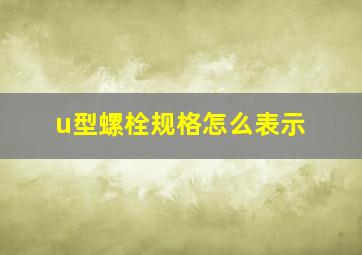 u型螺栓规格怎么表示